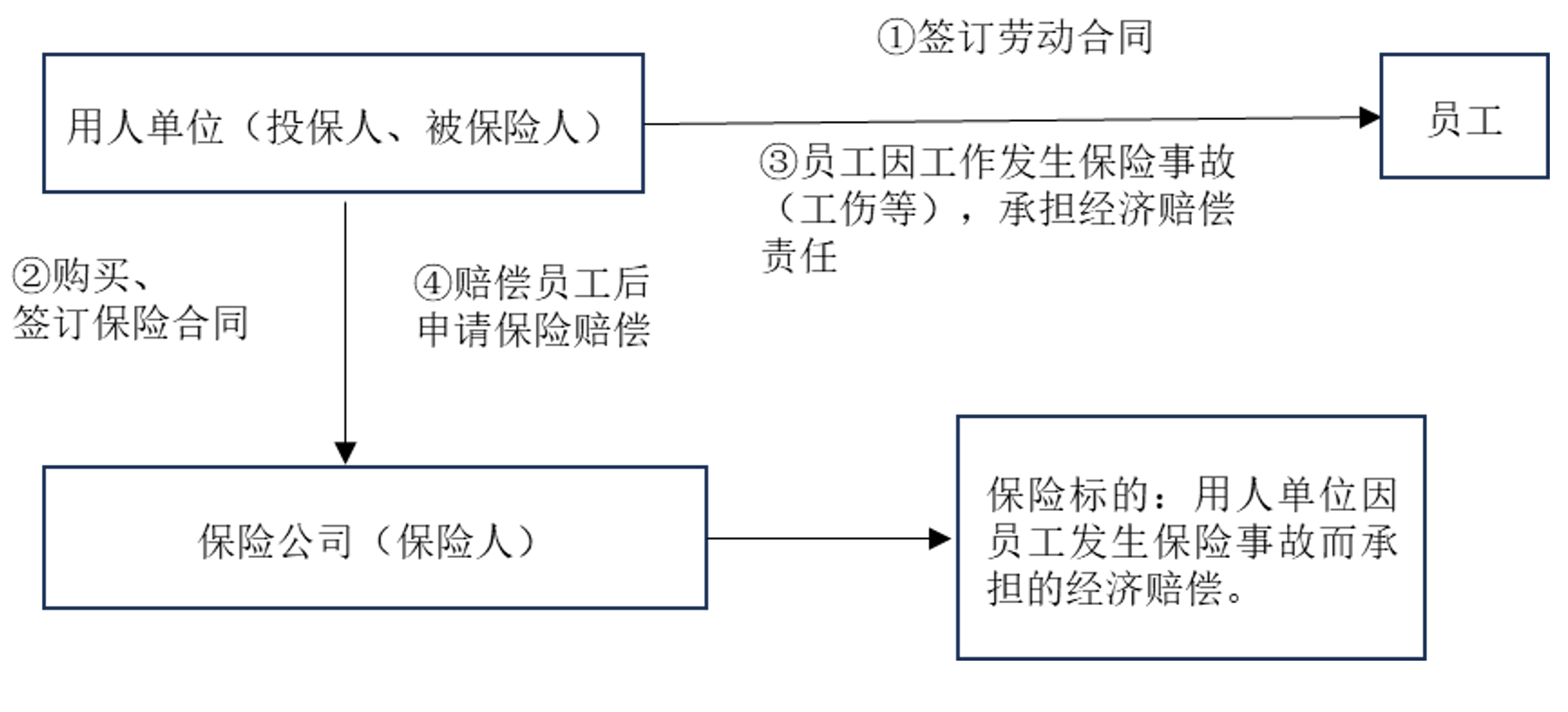 ①签订劳动合同

用人单位（投保人、被保险人）

员工

③员工因工作发生保险事故（工伤等），承担经济赔偿责任

②购买、签订保险合同

④赔偿员工后申请保险赔偿

保险公司（保险人）

保险标的：用人单位因员工发生保险事故而承担的经济赔偿。